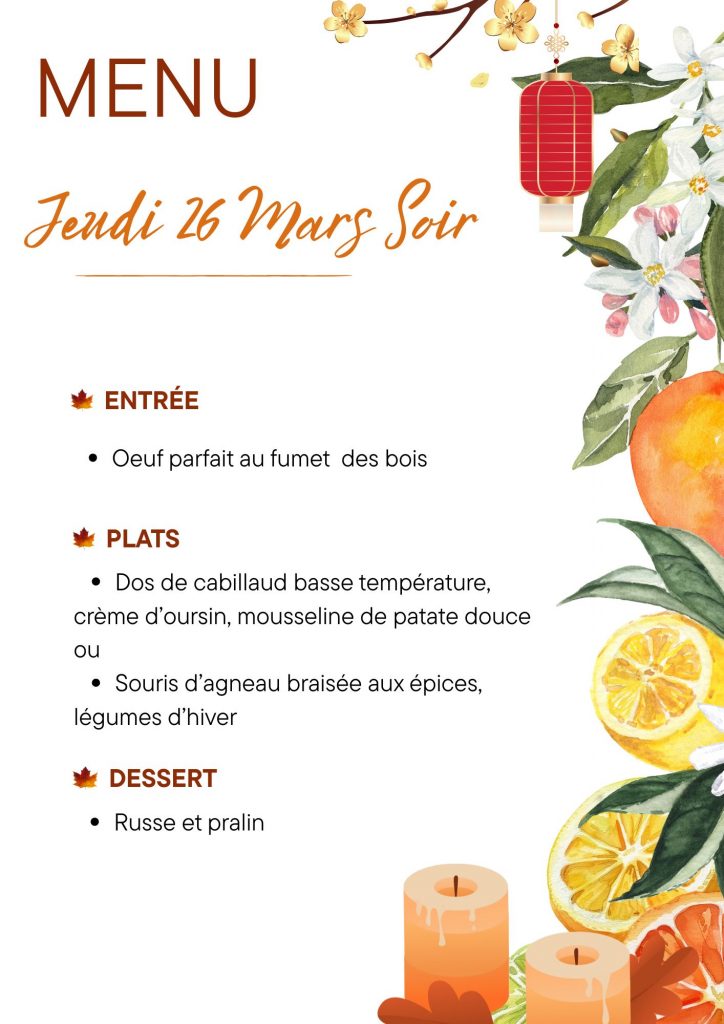 MENU

Jeudi 26 Mars Soir

ENTRÉE

• Oeuf parfait au fumet des bois

PLATS

• Dos de cabillaud basse température, crème d'oursin, mousseline de patate douce ou

• Souris d'agneau braisée aux épices, légumes d'hiver

DESSERT

• Russe et pralin